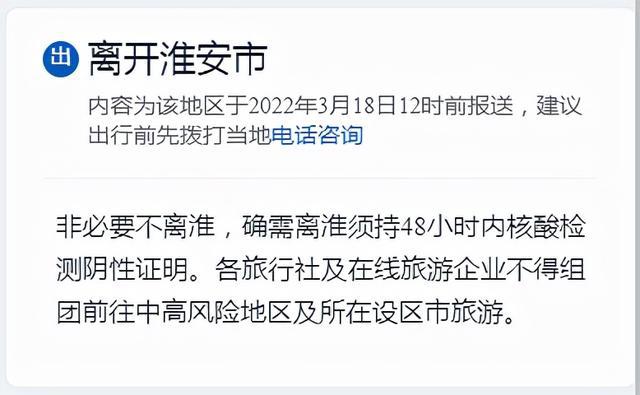 出 离开淮安市

内容为该地区于2022年3月18日12时前报送，建议出行前先拨打当地电话咨询

非必要不离淮，确需离淮须持48小时内核酸检测阴性证明。各旅行社及在线旅游企业不得组团前往中高风险地区及所在设区市旅游。